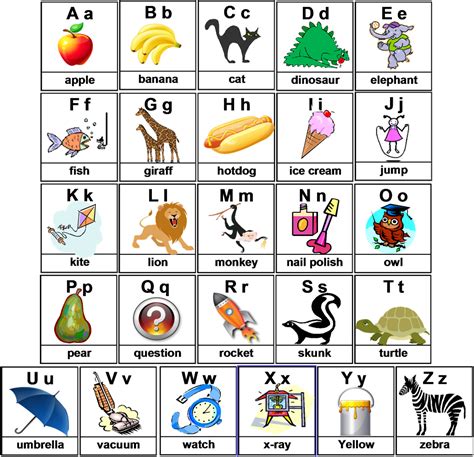 A a
apple

B b
banana

C c
cat

D d
dinosaur

E e
elephant

F f
fish

G g
giraff

H h
hotdog

I i
ice cream

J j
jump

K k
kite

L l
lion

M m
monkey

N n
nail polish

O o
owl

P p
pear

Q q
question

R r
rocket

S s
skunk

T t
turtle

U u
umbrella

V v
vacuum

W w
watch

X x
x-ray

Y y
Yellow

Z z
zebra